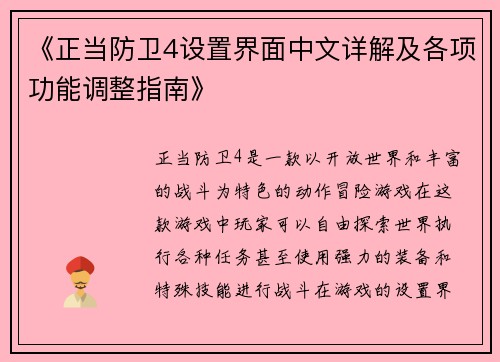 《正当防卫4设置界面中文详解及各项功能调整指南》

正当防卫4是一款以开放世界和丰富的战斗为特色的动作冒险游戏在这款游戏中玩家可以自由探索世界执行各种任务甚至使用强力的装备和特殊技能进行战斗在游戏的设置界